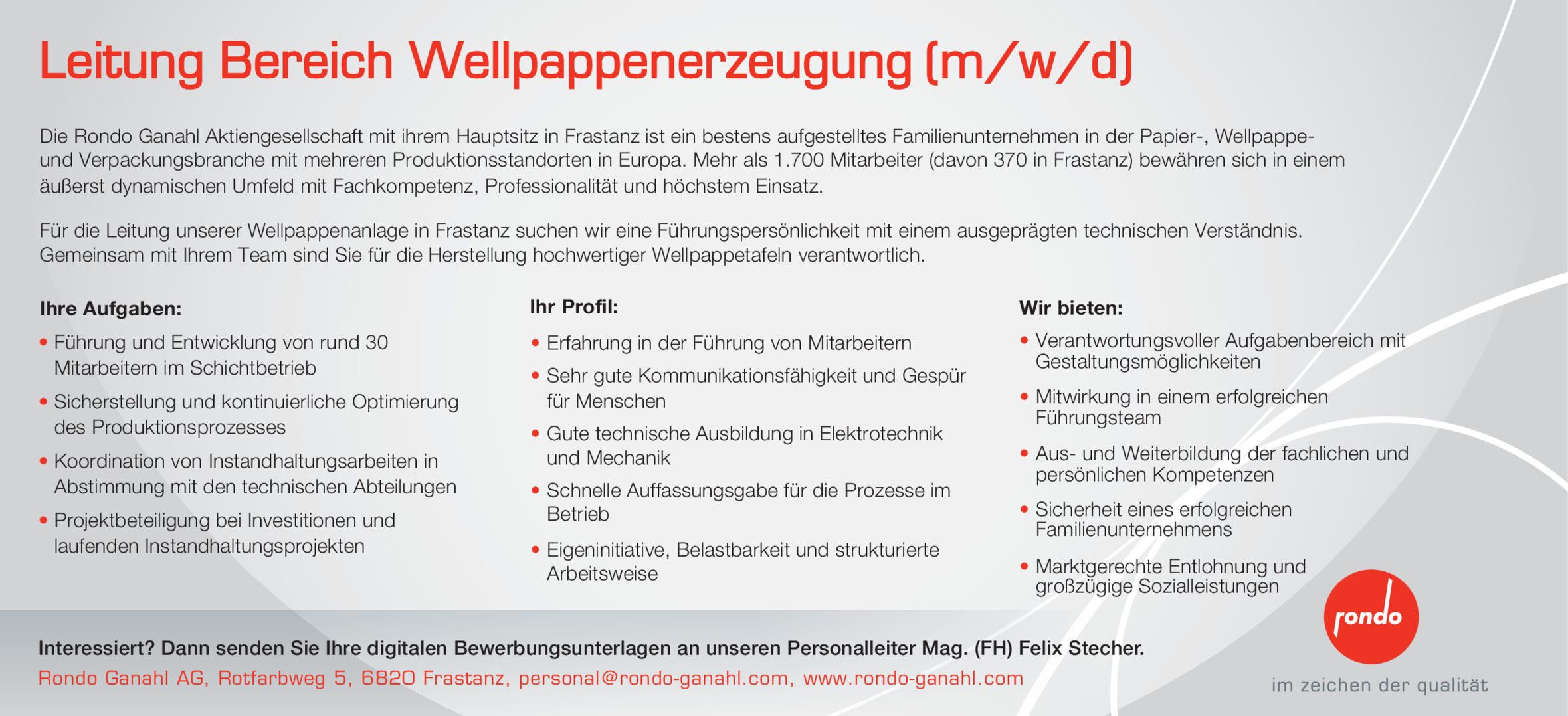 Leitung Bereich Wellpappenerzeugung (m/w/d)

Die Rondo Ganahl Aktiengesellschaft mit ihrem Hauptsitz in Frastanz ist ein bestens aufgestelltes Familienunternehmen in der Papier-, Wellpappe- und Verpackungsbranche mit mehreren Produktionsstandorten in Europa. Mehr als 1.700 Mitarbeiter (davon 370 in Frastanz) bewähren sich in einem äußerst dynamischen Umfeld mit Fachkompetenz, Professionalität und höchstem Einsatz.

Für die Leitung unserer Wellpappenanlage in Frastanz suchen wir eine Führungspersönlichkeit mit einem ausgeprägten technischen Verständnis. Gemeinsam mit Ihrem Team sind Sie für die Herstellung hochwertiger Wellpappetafeln verantwortlich.

Ihre Aufgaben:
• Führung und Entwicklung von rund 30 Mitarbeitern im Schichtbetrieb
• Sicherstellung und kontinuierliche Optimierung des Produktionsprozesses
• Koordination von Instandhaltungsarbeiten in Abstimmung mit den technischen Abteilungen
• Projektbeteiligung bei Investitionen und laufenden Instandhaltungsprojekten

Ihr Profil:
• Erfahrung in der Führung von Mitarbeitern
• Sehr gute Kommunikationsfähigkeit und Gespür für Menschen
• Gute technische Ausbildung in Elektrotechnik und Mechanik
• Schnelle Auffassungsgabe für die Prozesse im Betrieb
• Eigeninitiative, Belastbarkeit und strukturierte Arbeitsweise

Wir bieten:
• Verantwortungsvoller Aufgabenbereich mit Gestaltungsmöglichkeiten
• Mitwirkung in einem erfolgreichen Führungsteam
• Aus- und Weiterbildung der fachlichen und persönlichen Kompetenzen
• Sicherheit eines erfolgreichen Familienunternehmens
• Marktgerechte Entlohnung und großzügige Sozialleistungen

Interessiert? Dann senden Sie Ihre digitalen Bewerbungsunterlagen an unseren Personalleiter Mag. (FH) Felix Stecher.
Rondo Ganahl AG, Rotfarbweg 5, 6820 Frastanz, personal@rondo-ganahl.com, www.rondo-ganahl.com

rondo
im zeichen der qualität